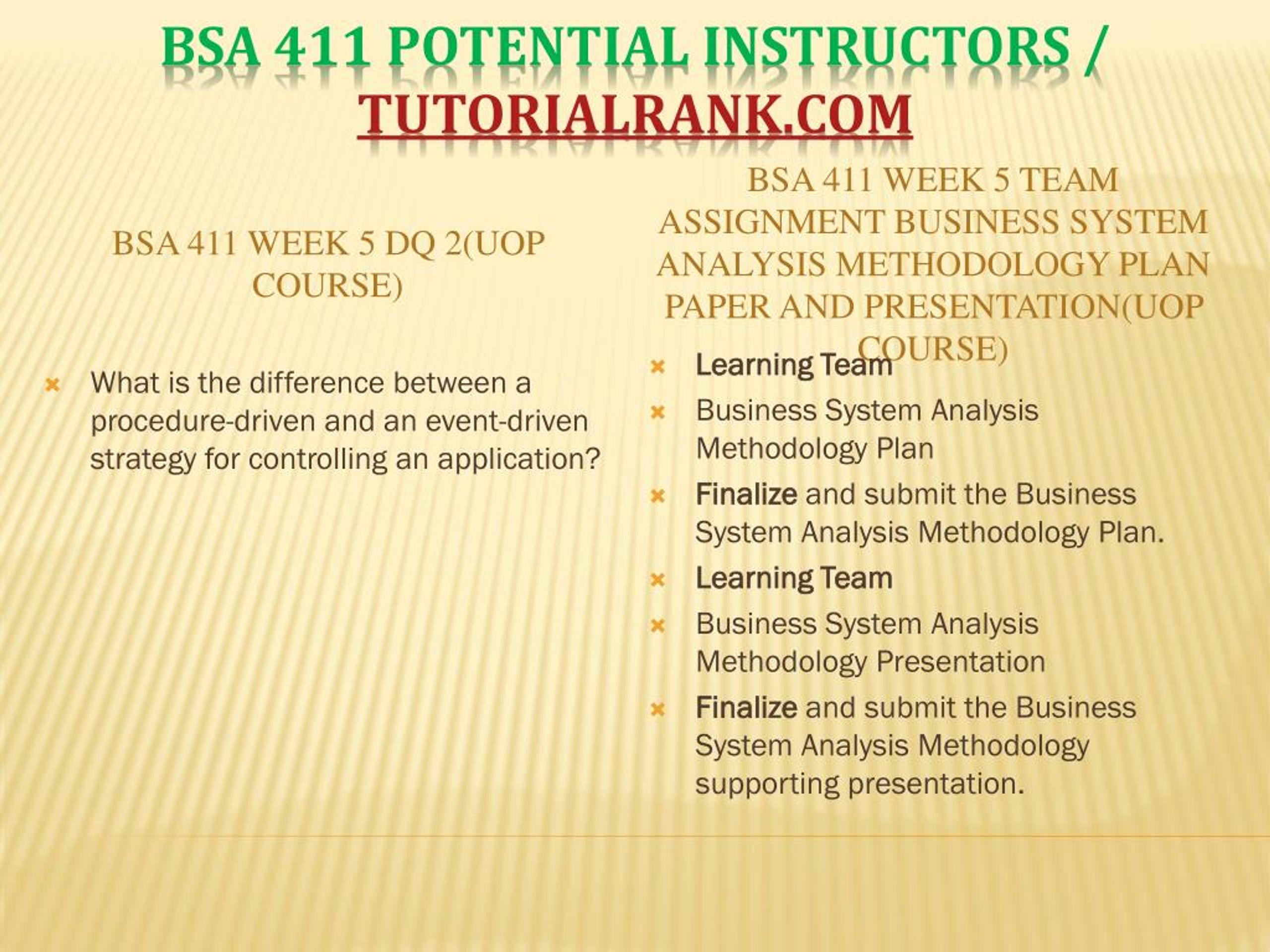 BSA 411 POTENTIAL INSTRUCTORS / TUTORIALRANK.COM

BSA 411 WEEK 5 DQ 2(UOP COURSE)

What is the difference between a procedure-driven and an event-driven strategy for controlling an application?

BSA 411 WEEK 5 TEAM ASSIGNMENT BUSINESS SYSTEM ANALYSIS METHODOLOGY PLAN PAPER AND PRESENTATION(UOP COURSE)

Learning Team

Business System Analysis Methodology Plan

Finalize and submit the Business System Analysis Methodology Plan.

Learning Team

Business System Analysis Methodology Presentation

Finalize and submit the Business System Analysis Methodology supporting presentation.